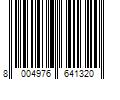 8 004976 641320